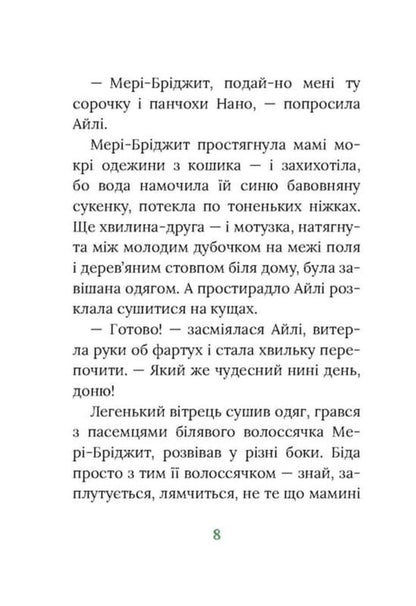 — Мері-Бріджит, подай-но мені ту сорочку і панчохи Нано, — попросила Айлі.

Мері-Бріджит простягнула мамі мокрі одежини з кошика — і захихотіла, бо вода намочила їй синю бавовняну сукенку, потекла по тоненьких ніжках. Ще хвилина-друга — і мотузка, натягнута між молодим дубочком на межі поля і дерев'яним стовпом біля дому, була завішана одягом. А простирадло Айлі розклала сушитися на кущах.

— Готово! — засміялася Айлі, витерла руки об фартух і стала хвильку перепочити. — Який же чудесний нині день, доню!

Легенький вітрець сушив одяг, грався з пасемцями білявого волоссячка Мері-Бріджит, розвівав у різні боки. Біда просто з тим її волоссячком — знай, заплутується, лямчиться, не те що мамині

8